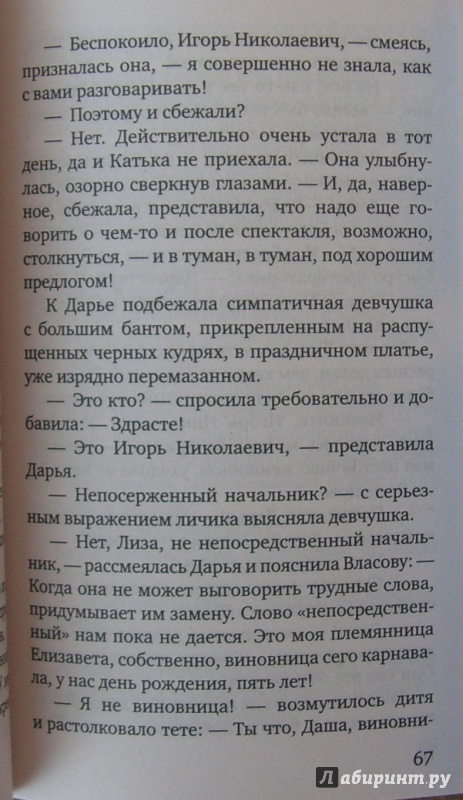 — Беспокоило, Игорь Николаевич, — смеясь, призналась она, — я совершенно не знала, как с вами разговаривать!

— Поэтому и сбежали?

— Нет. Действительно очень устала в тот день, да и Катька не приехала. — Она улыбнулась, озорно сверкнув глазами. — И, да, наверное, сбежала, представила, что надо еще говорить о чем-то и после спектакля, возможно, столкнуться, — и в туман, в туман, под хорошим предлогом!

К Дарье подбежала симпатичная девчушка с большим бантом, прикрепленным на распущенных черных кудрях, в праздничном платье, уже изрядно перемазанном.

— Это кто? — спросила требовательно и добавила: — Здрасте!

— Это Игорь Николаевич, — представила Дарья.

— Непосерженный начальник? — с серьезным выражением личика выясняла девчушка.

— Нет, Лиза, не непосредственный начальник, — рассмеялась Дарья и пояснила Власову: — Когда она не может выговорить трудные слова, придумывает им замену. Слово «непосредственный» нам пока не дается. Это моя племянница Елизавета, собственно, виновница сего карнавала, у нас день рождения, пять лет!

— Я не виновница! — возмутилось дитя и растолковало тете: — Ты что, Даша, виновни-

67

Лабиринт.ру